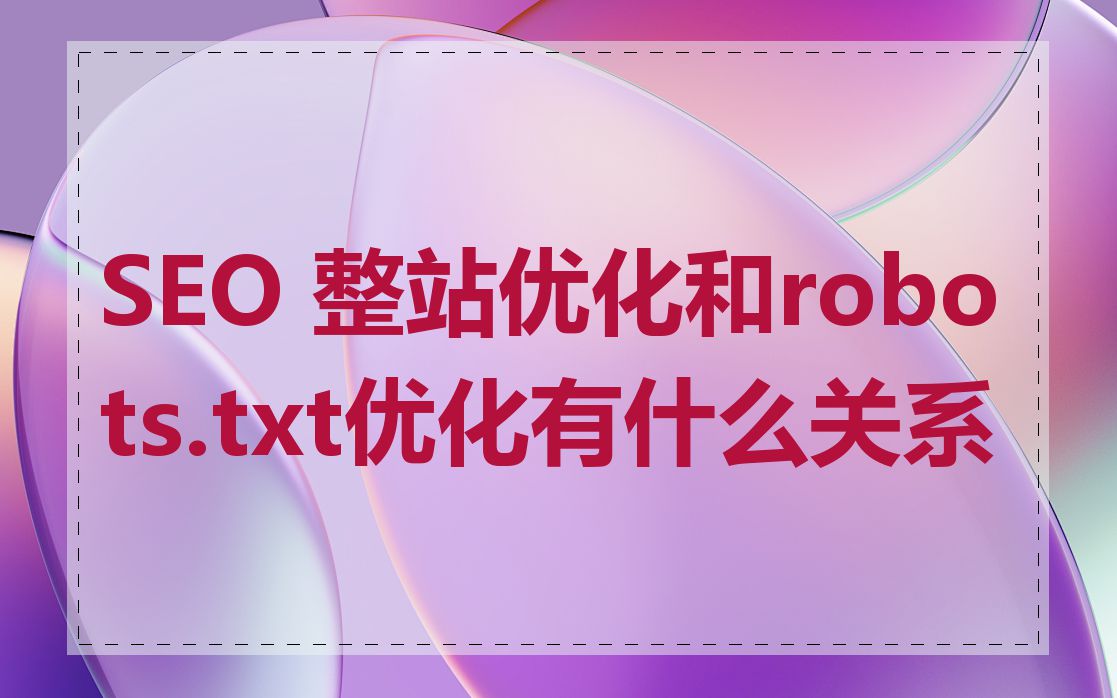 SEO 整站优化和robots.txt优化有什么关系